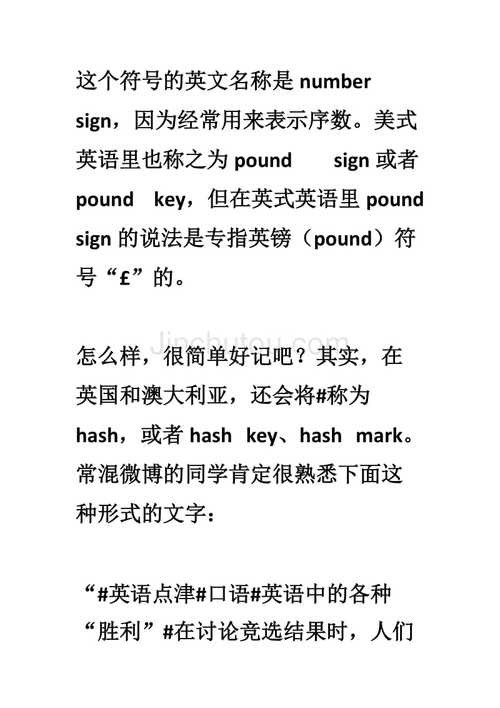 这个符号的英文名称是 number sign，因为经常用来表示序数。美式英语里也称之为 pound sign 或者 pound key，但在英式英语里 pound sign 的说法是专指英镑（pound）符号“£”的。

Jinchutou.com

怎么样，很简单好记吧？其实，在英国和澳大利亚，还会将#称为 hash，或者 hash key、hash mark。常混微博的同学肯定很熟悉下面这种形式的文字：

“#英语点津#口语#英语中的各种“胜利”#在讨论竞选结果时，人们